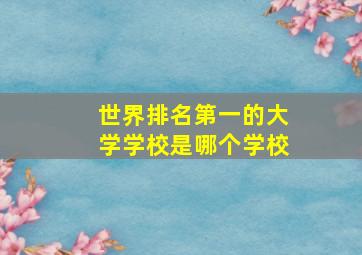 世界排名第一的大学学校是哪个学校